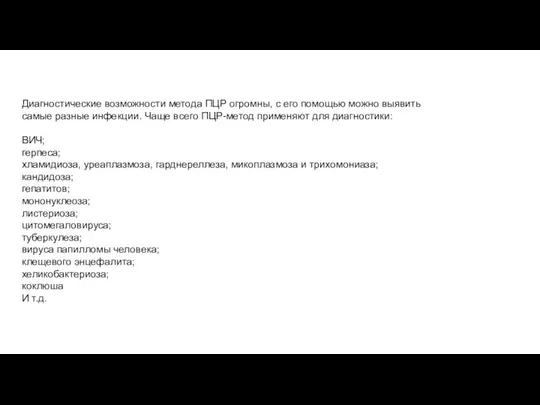 Диагностические возможности метода ПЦР огромны, с его помощью можно выявить самые разные инфекции. Чаще всего ПЦР-метод применяют для диагностики:

ВИЧ;
герпеса;
хламидиоза, уреаплазмоза, гарднереллеза, микоплазмоза и трихомониаза;
кандидоза;
гепатитов;
мононуклеоза;
листериоза;
цитомегаловируса;
туберкулеза;
вируса папилломы человека;
клещевого энцефалита;
хеликобактериоза;
коклюша
И т.д.